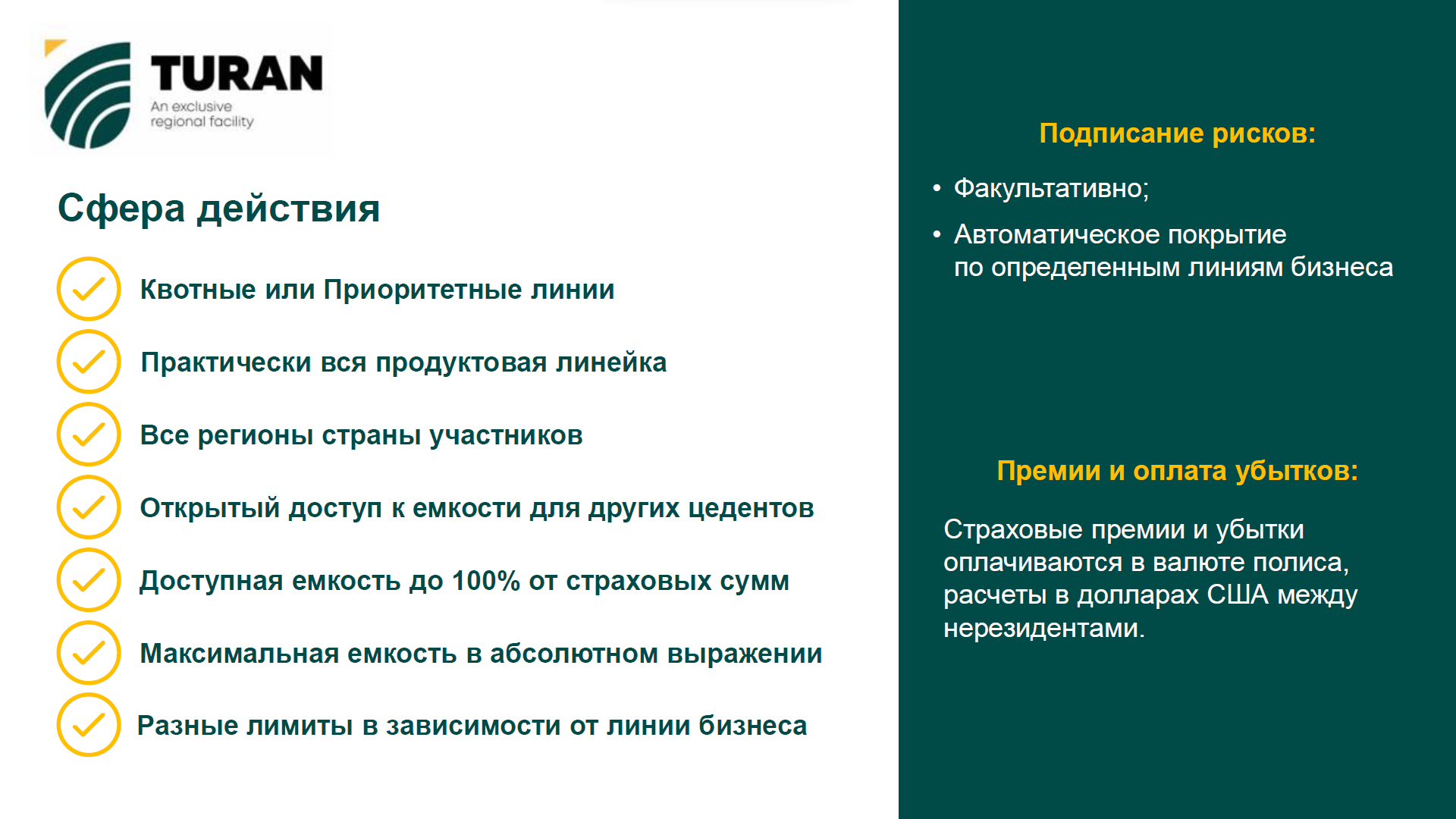 TURAN
An exclusive regional facility

Сфера действия

Квотные или Приоритетные линии

Практически вся продуктовая линейка

Все регионы страны участников

Открытый доступ к емкости для других цедентов

Доступная емкость до 100% от страховых сумм

Максимальная емкость в абсолютном выражении

Разные лимиты в зависимости от линии бизнеса

Подписание рисков:

• Факультативно;
• Автоматическое покрытие по определенным линиям бизнеса

Премии и оплата убытков:

Страховые премии и убытки оплачиваются в валюте полиса, расчеты в долларах США между нерезидентами.